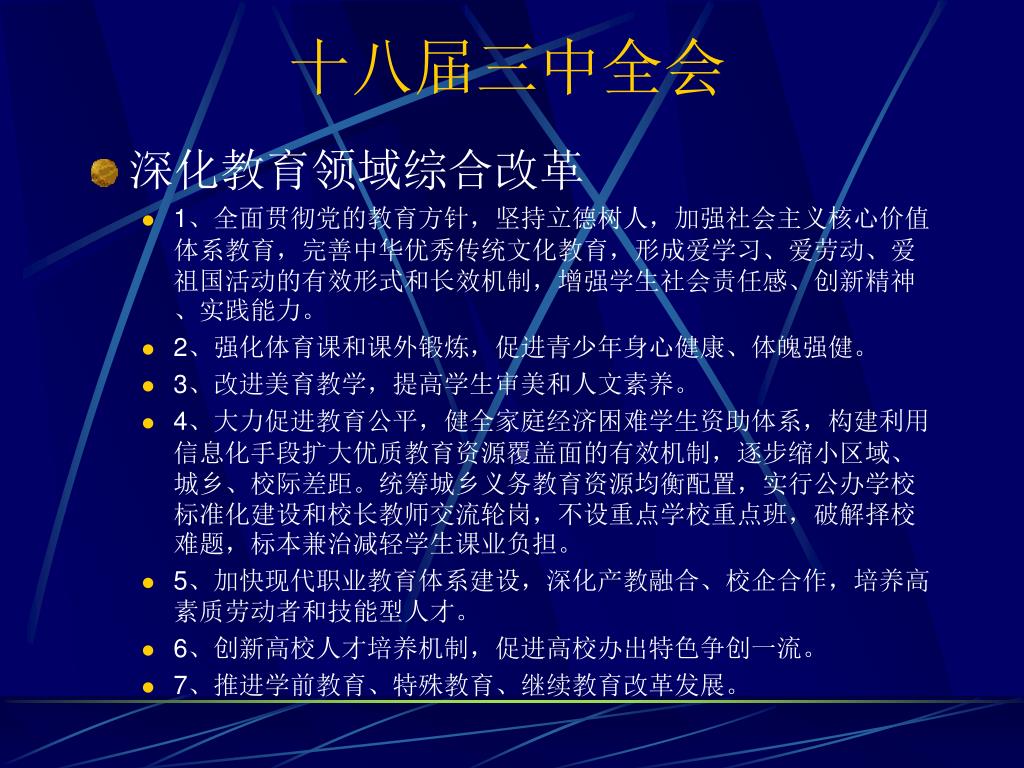 十八届三中全会

深化教育领域综合改革

1、全面贯彻党的教育方针，坚持立德树人，加强社会主义核心价值体系教育，完善中华优秀传统文化教育，形成爱学习、爱劳动、爱祖国活动的有效形式和长效机制，增强学生社会责任感、创新精神、实践能力。

2、强化体育课和课外锻炼，促进青少年身心健康、体魄强健。

3、改进美育教学，提高学生审美和人文素养。

4、大力促进教育公平，健全家庭经济困难学生资助体系，构建利用信息化手段扩大优质教育资源覆盖面的有效机制，逐步缩小区域、城乡、校际差距。统筹城乡义务教育资源均衡配置，实行公办学校标准化建设和校长教师交流轮岗，不设重点学校重点班，破解择校难题，标本兼治减轻学生课业负担。

5、加快现代职业教育体系建设，深化产教融合、校企合作，培养高素质劳动者和技能型人才。

6、创新高校人才培养机制，促进高校办出特色争创一流。

7、推进学前教育、特殊教育、继续教育改革发展。